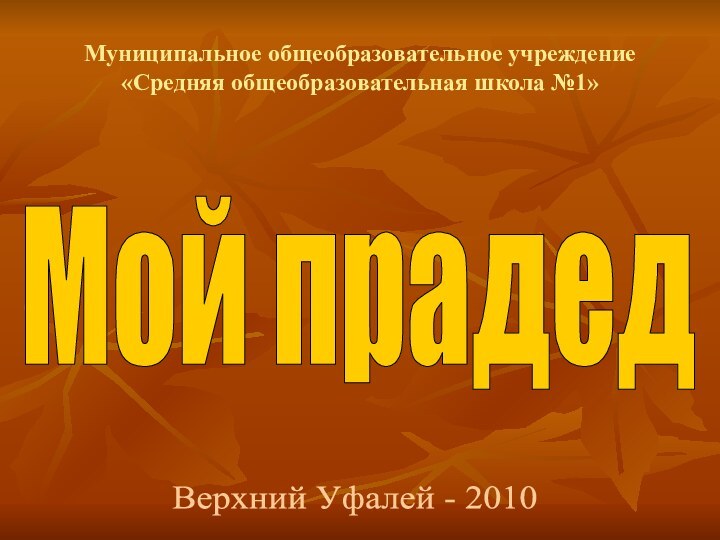 Муниципальное общеобразовательное учреждение «Средняя общеобразовательная школа №1»

Мой прадед

Верхний Уфалей - 2010